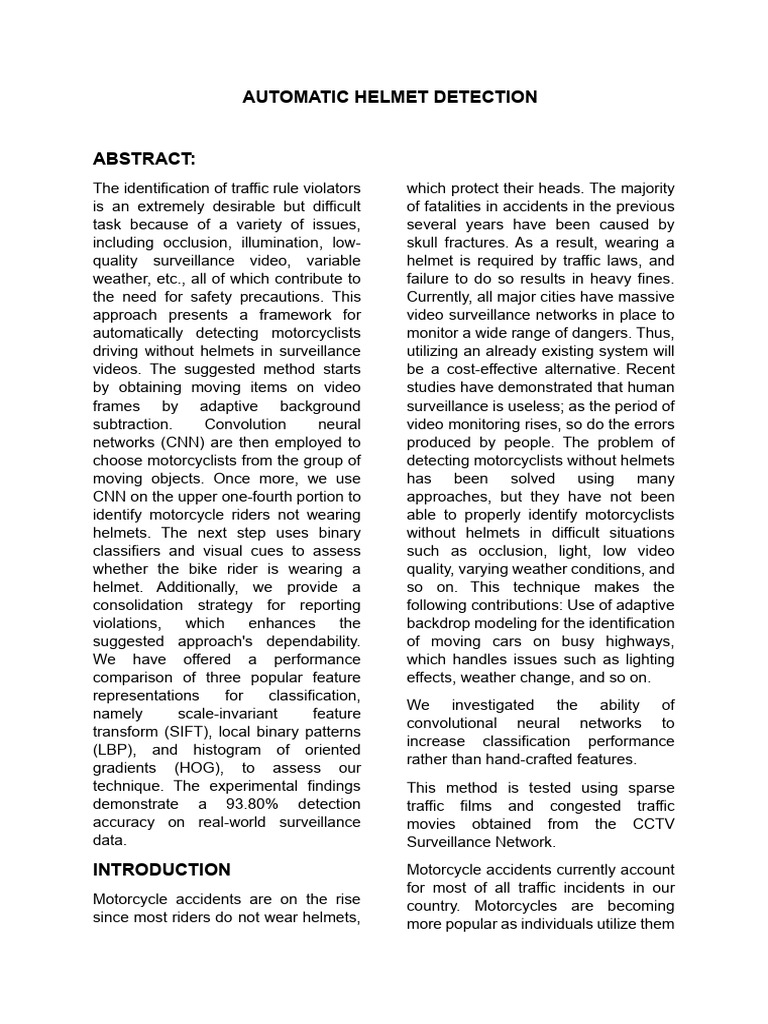 AUTOMATIC HELMET DETECTION

ABSTRACT:

The identification of traffic rule violators is an extremely desirable but difficult task because of a variety of issues, including occlusion, illumination, low-quality surveillance video, variable weather, etc., all of which contribute to the need for safety precautions. This approach presents a framework for automatically detecting motorcyclists driving without helmets in surveillance videos. The suggested method starts by obtaining moving items on video frames by adaptive background subtraction. Convolution neural networks (CNN) are then employed to choose motorcyclists from the group of moving objects. Once more, we use CNN on the upper one-fourth portion to identify motorcycle riders not wearing helmets. The next step uses binary classifiers and visual cues to assess whether the bike rider is wearing a helmet. Additionally, we provide a consolidation strategy for reporting violations, which enhances the suggested approach's dependability. We have offered a performance comparison of three popular feature representations for classification, namely scale-invariant feature transform (SIFT), local binary patterns (LBP), and histogram of oriented gradients (HOG), to assess our technique. The experimental findings demonstrate a 93.80% detection accuracy on real-world surveillance data.

INTRODUCTION

Motorcycle accidents are on the rise since most riders do not wear helmets, which protect their heads. The majority of fatalities in accidents in the previous several years have been caused by skull fractures. As a result, wearing a helmet is required by traffic laws, and failure to do so results in heavy fines. Currently, all major cities have massive video surveillance networks in place to monitor a wide range of dangers. Thus, utilizing an already existing system will be a cost-effective alternative. Recent studies have demonstrated that human surveillance is useless; as the period of video monitoring rises, so do the errors produced by people. The problem of detecting motorcyclists without helmets has been solved using many approaches, but they have not been able to properly identify motorcyclists without helmets in difficult situations such as occlusion, light, low video quality, varying weather conditions, and so on. This technique makes the following contributions: Use of adaptive backdrop modeling for the identification of moving cars on busy highways, which handles issues such as lighting effects, weather change, and so on.

We investigated the ability of convolutional neural networks to increase classification performance rather than hand-crafted features.

This method is tested using sparse traffic films and congested traffic movies obtained from the CCTV Surveillance Network.

Motorcycle accidents currently account for most of all traffic incidents in our country. Motorcycles are becoming more popular as individuals utilize them